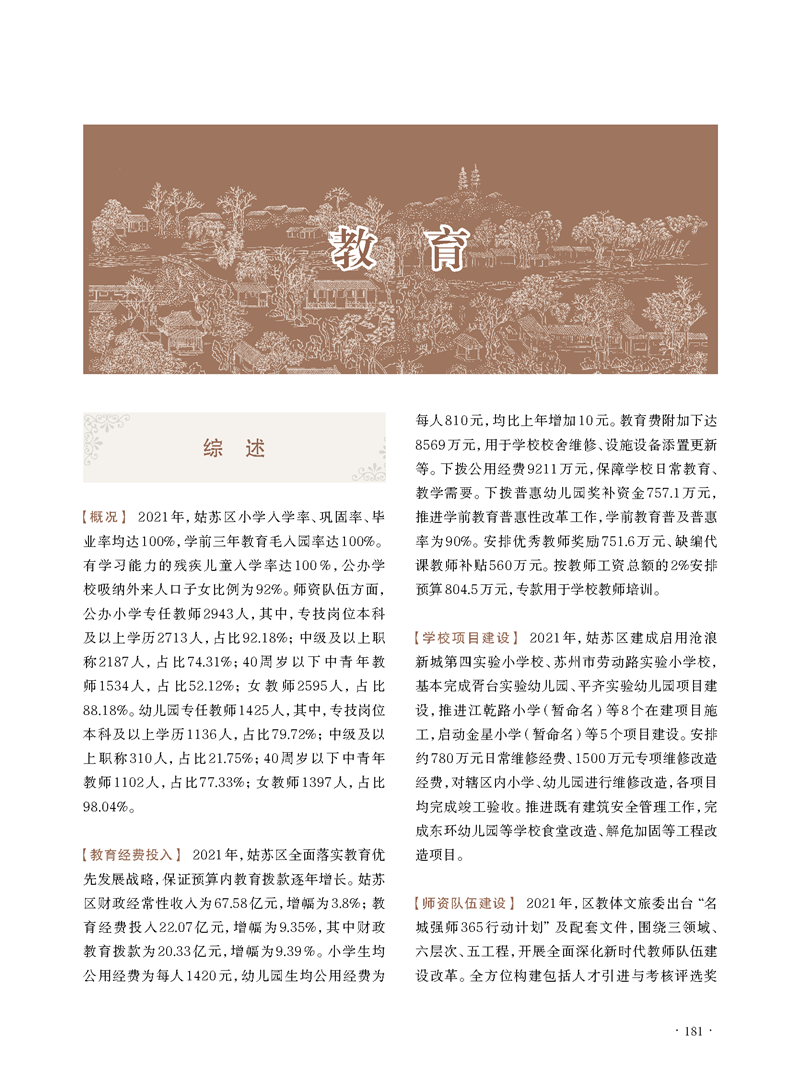 教　育

综　述

【概况】 2021年，姑苏区小学入学率、巩固率、毕业率均达100%，学前三年教育毛入园率达100%。有学习能力的残疾儿童入学率达100%，公办学校吸纳外来人口子女比例为92%。师资队伍方面，公办小学专任教师2943人，其中，专技岗位本科及以上学历2713人，占比92.18%；中级及以上职称2187人，占比74.31%；40周岁以下中青年教师1534人，占比52.12%；女教师2595人，占比88.18%。幼儿园专任教师1425人，其中，专技岗位本科及以上学历1136人，占比79.72%；中级及以上职称310人，占比21.75%；40周岁以下中青年教师1102人，占比77.33%；女教师1397人，占比98.04%。

【教育经费投入】 2021年，姑苏区全面落实教育优先发展战略，保证预算内教育拨款逐年增长。姑苏区财政经常性收入为67.58亿元，增幅为3.8%；教育经费投入22.07亿元，增幅为9.35%，其中财政教育拨款为20.33亿元，增幅为9.39%。小学生均公用经费为每人1420元，幼儿园生均公用经费为每人810元，均比上年增加10元。教育费附加下达8569万元，用于学校校舍维修、设施设备添置更新等。下拨公用经费9211万元，保障学校日常教育、教学需要。下拨普惠幼儿园奖补资金757.1万元，推进学前教育普惠性改革工作，学前教育普及普惠率为90%。安排优秀教师奖励751.6万元、缺编代课教师补贴560万元。按教师工资总额的2%安排预算804.5万元，专款用于学校教师培训。

【学校项目建设】 2021年，姑苏区建成启用沧浪新城第四实验小学校、苏州市劳动路实验小学校，基本完成胥台实验幼儿园、平齐实验幼儿园项目建设，推进江乾路小学（暂命名）等8个在建项目施工，启动金星小学（暂命名）等5个项目建设。安排约780万元日常维修经费、1500万元专项维修改造经费，对辖区内小学、幼儿园进行维修改造，各项目均完成竣工验收。推进既有建筑安全管理工作，完成东环幼儿园等学校食堂改造、解危加固等工程改造项目。

【师资队伍建设】 2021年，区教体文旅委出台“名城强师365行动计划”及配套文件，围绕三领域、六层次、五工程，开展全面深化新时代教师队伍建设改革。全方位构建包括人才引进与考核评选奖

· 181 ·